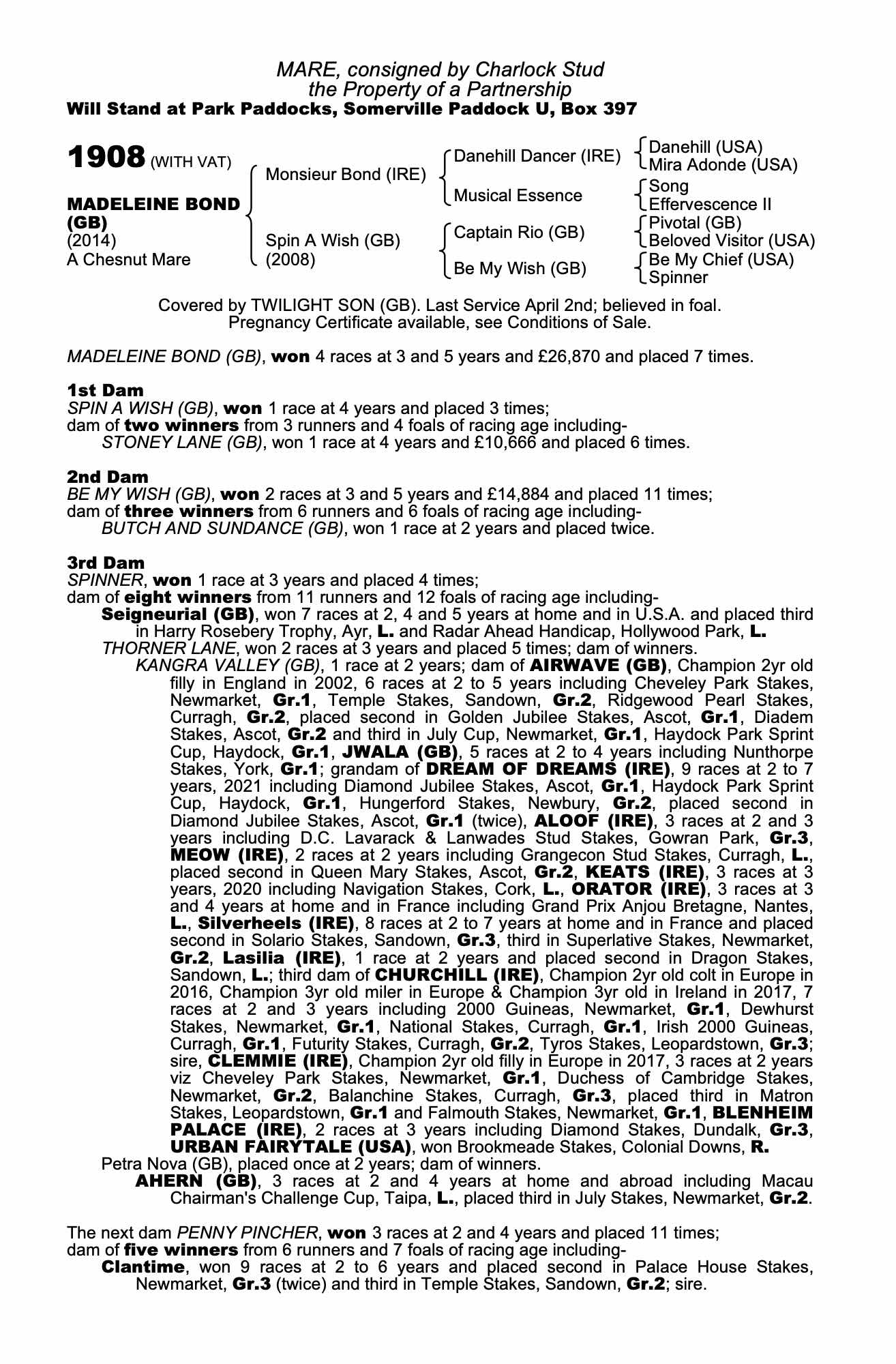 MARE, consigned by Charlock Stud
the Property of a Partnership
Will Stand at Park Paddocks, Somerville Paddock U, Box 397

1908 (WITH VAT)

MADELEINE BOND (GB)
(2014)
A Chesnut Mare

Monsieur Bond (IRE)

Spin A Wish (GB)
(2008)

Danehill Dancer (IRE)

Musical Essence

Captain Rio (GB)

Be My Wish (GB)

Danehill (USA)
Mira Adonde (USA)

Song
Effervescence II

Pivotal (GB)
Beloved Visitor (USA)

Be My Chief (USA)
Spinner

Covered by TWILIGHT SON (GB). Last Service April 2nd; believed in foal. Pregnancy Certificate available, see Conditions of Sale.

MADELEINE BOND (GB), won 4 races at 3 and 5 years and £26,870 and placed 7 times.

1st Dam
SPIN A WISH (GB), won 1 race at 4 years and placed 3 times;
dam of two winners from 3 runners and 4 foals of racing age including-
STONEY LANE (GB), won 1 race at 4 years and £10,666 and placed 6 times.

2nd Dam
BE MY WISH (GB), won 2 races at 3 and 5 years and £14,884 and placed 11 times;
dam of three winners from 6 runners and 6 foals of racing age including-
BUTCH AND SUNDANCE (GB), won 1 race at 2 years and placed twice.

3rd Dam
SPINNER, won 1 race at 3 years and placed 4 times;
dam of eight winners from 11 runners and 12 foals of racing age including-
Seigneurial (GB), won 7 races at 2, 4 and 5 years at home and in U.S.A. and placed third in Harry Rosebery Trophy, Ayr, L. and Radar Ahead Handicap, Hollywood Park, L.
THORNER LANE, won 2 races at 3 years and placed 5 times; dam of winners.
KANGRA VALLEY (GB), 1 race at 2 years; dam of AIRWAVE (GB), Champion 2yr old filly in England in 2002, 6 races at 2 to 5 years including Cheveley Park Stakes, Newmarket, Gr.1, Temple Stakes, Sandown, Gr.2, Ridgewood Pearl Stakes, Curragh, Gr.2, placed second in Golden Jubilee Stakes, Ascot, Gr.1, Diadem Stakes, Ascot, Gr.2 and third in July Cup, Newmarket, Gr.1, Haydock Park Sprint Cup, Haydock, Gr.1, JWALA (GB), 5 races at 2 to 4 years including Nunthorpe Stakes, York, Gr.1; grandam of DREAM OF DREAMS (IRE), 9 races at 2 to 7 years, 2021 including Diamond Jubilee Stakes, Ascot, Gr.1, Haydock Park Sprint Cup, Haydock, Gr.1, Hungerford Stakes, Newbury, Gr.2, placed second in Diamond Jubilee Stakes, Ascot, Gr.1 (twice), ALOOF (IRE), 3 races at 2 and 3 years including D.C. Lavarack & Lanwades Stud Stakes, Gowran Park, Gr.3, MEOW (IRE), 2 races at 2 years including Grangecon Stud Stakes, Curragh, L., placed second in Queen Mary Stakes, Ascot, Gr.2, KEATS (IRE), 3 races at 3 years, 2020 including Navigation Stakes, Cork, L., ORATOR (IRE), 3 races at 3 and 4 years at home and in France including Grand Prix Anjou Bretagne, Nantes, L., Silverheels (IRE), 8 races at 2 to 7 years at home and in France and placed second in Solario Stakes, Sandown, Gr.3, third in Superlative Stakes, Newmarket, Gr.2, Lasilia (IRE), 1 race at 2 years and placed second in Dragon Stakes, Sandown, L.; third dam of CHURCHILL (IRE), Champion 2yr old colt in Europe in 2016, Champion 3yr old miler in Europe & Champion 3yr old in Ireland in 2017, 7 races at 2 and 3 years including 2000 Guineas, Newmarket, Gr.1, Dewhurst Stakes, Newmarket, Gr.1, National Stakes, Curragh, Gr.1, Irish 2000 Guineas, Curragh, Gr.1, Futurity Stakes, Curragh, Gr.2, Tyros Stakes, Leopardstown, Gr.3; sire, CLEMMIE (IRE), Champion 2yr old filly in Europe in 2017, 3 races at 2 years viz Cheveley Park Stakes, Newmarket, Gr.1, Duchess of Cambridge Stakes, Newmarket, Gr.2, Balanchine Stakes, Curragh, Gr.3, placed third in Matron Stakes, Leopardstown, Gr.1 and Falmouth Stakes, Newmarket, Gr.1, BLENHEIM PALACE (IRE), 2 races at 3 years including Diamond Stakes, Dundalk, Gr.3, URBAN FAIRYTALE (USA), won Brookmeade Stakes, Colonial Downs, R.
Petra Nova (GB), placed once at 2 years; dam of winners.
AHERN (GB), 3 races at 2 and 4 years at home and abroad including Macau Chairman's Challenge Cup, Taipa, L., placed third in July Stakes, Newmarket, Gr.2.

The next dam PENNY PINCHER, won 3 races at 2 and 4 years and placed 11 times;
dam of five winners from 6 runners and 7 foals of racing age including-
Clantime, won 9 races at 2 to 6 years and placed second in Palace House Stakes, Newmarket, Gr.3 (twice) and third in Temple Stakes, Sandown, Gr.2; sire.